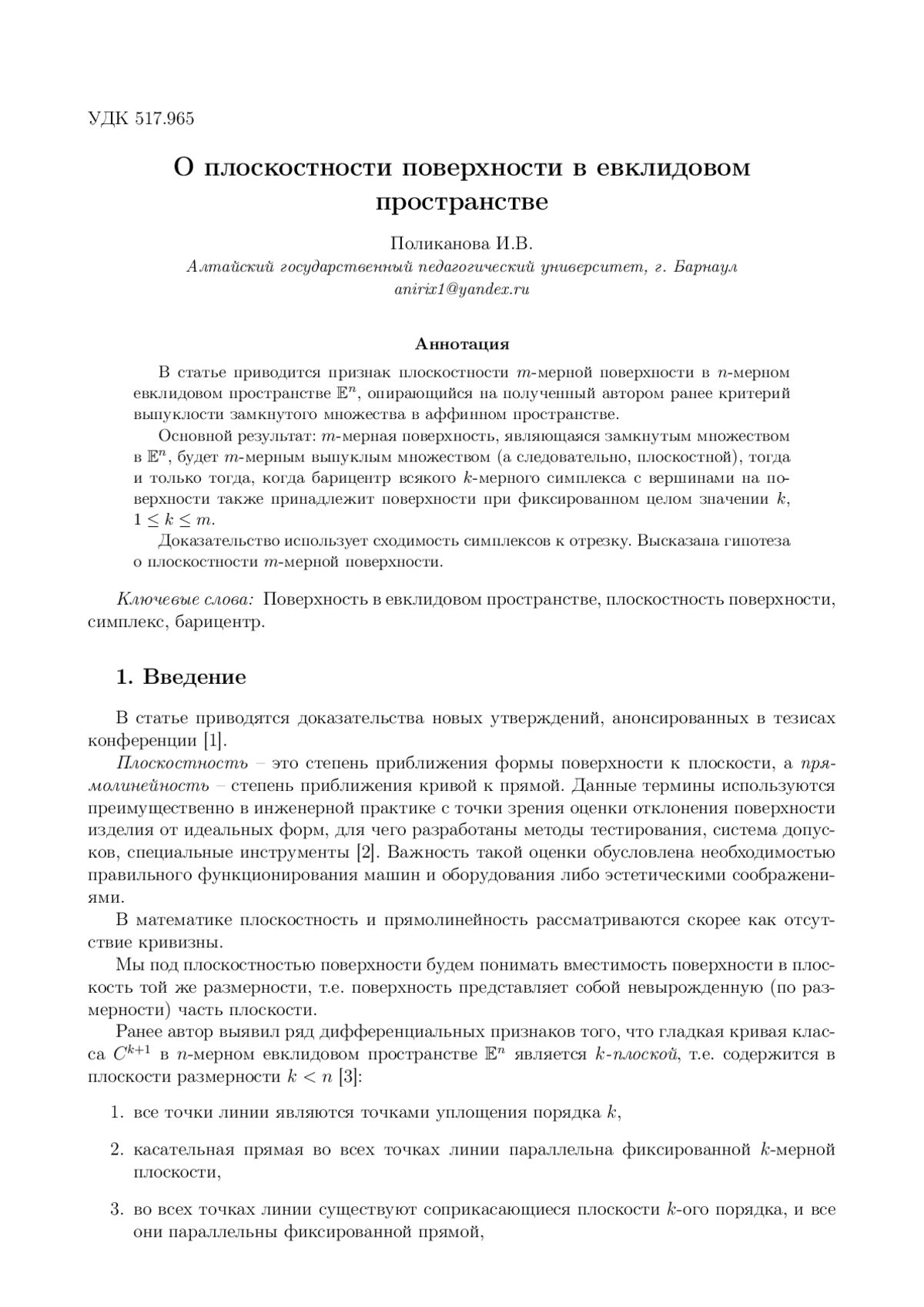 УДК 517.965

О плоскостности поверхности в евклидовом пространстве

Поликанова И.В.
Алтайский государственный педагогический университет, г. Барнаул
anirix1@yandex.ru

Аннотация

В статье приводится признак плоскостности $m$-мерной поверхности в $n$-мерном евклидовом пространстве $\mathbb{E}^n$, опирающийся на полученный автором ранее критерий выпуклости замкнутого множества в аффинном пространстве.

Основной результат: $m$-мерная поверхность, являющаяся замкнутым множеством в $\mathbb{E}^n$, будет $m$-мерным выпуклым множеством (а следовательно, плоскостной), тогда и только тогда, когда барицентр всякого $k$-мерного симплекса с вершинами на поверхности также принадлежит поверхности при фиксированном целом значении $k$, $1 \leq k \leq m$.

Доказательство использует сходимость симплексов к отрезку. Высказана гипотеза о плоскостности $m$-мерной поверхности.

Ключевые слова: Поверхность в евклидовом пространстве, плоскостность поверхности, симплекс, барицентр.

1. Введение

В статье приводятся доказательства новых утверждений, анонсированных в тезисах конференции [1].

Плоскостность – это степень приближения формы поверхности к плоскости, а прямолинейность – степень приближения кривой к прямой. Данные термины используются преимущественно в инженерной практике с точки зрения оценки отклонения поверхности изделия от идеальных форм, для чего разработаны методы тестирования, система допусков, специальные инструменты [2]. Важность такой оценки обусловлена необходимостью правильного функционирования машин и оборудования либо эстетическими соображениями.

В математике плоскостность и прямолинейность рассматриваются скорее как отсутствие кривизны.

Мы под плоскостностью поверхности будем понимать вместимость поверхности в плоскость той же размерности, т.е. поверхность представляет собой невырожденную (по размерности) часть плоскости.

Ранее автор выявил ряд дифференциальных признаков того, что гладкая кривая класса $C^{k+1}$ в $n$-мерном евклидовом пространстве $\mathbb{E}^n$ является $k$-плоской, т.е. содержится в плоскости размерности $k < n$ [3]:

1. все точки линии являются точками уплощения порядка $k$,

2. касательная прямая во всех точках линии параллельна фиксированной $k$-мерной плоскости,

3. во всех точках линии существуют соприкасающиеся плоскости $k$-ого порядка, и все они параллельны фиксированной прямой,